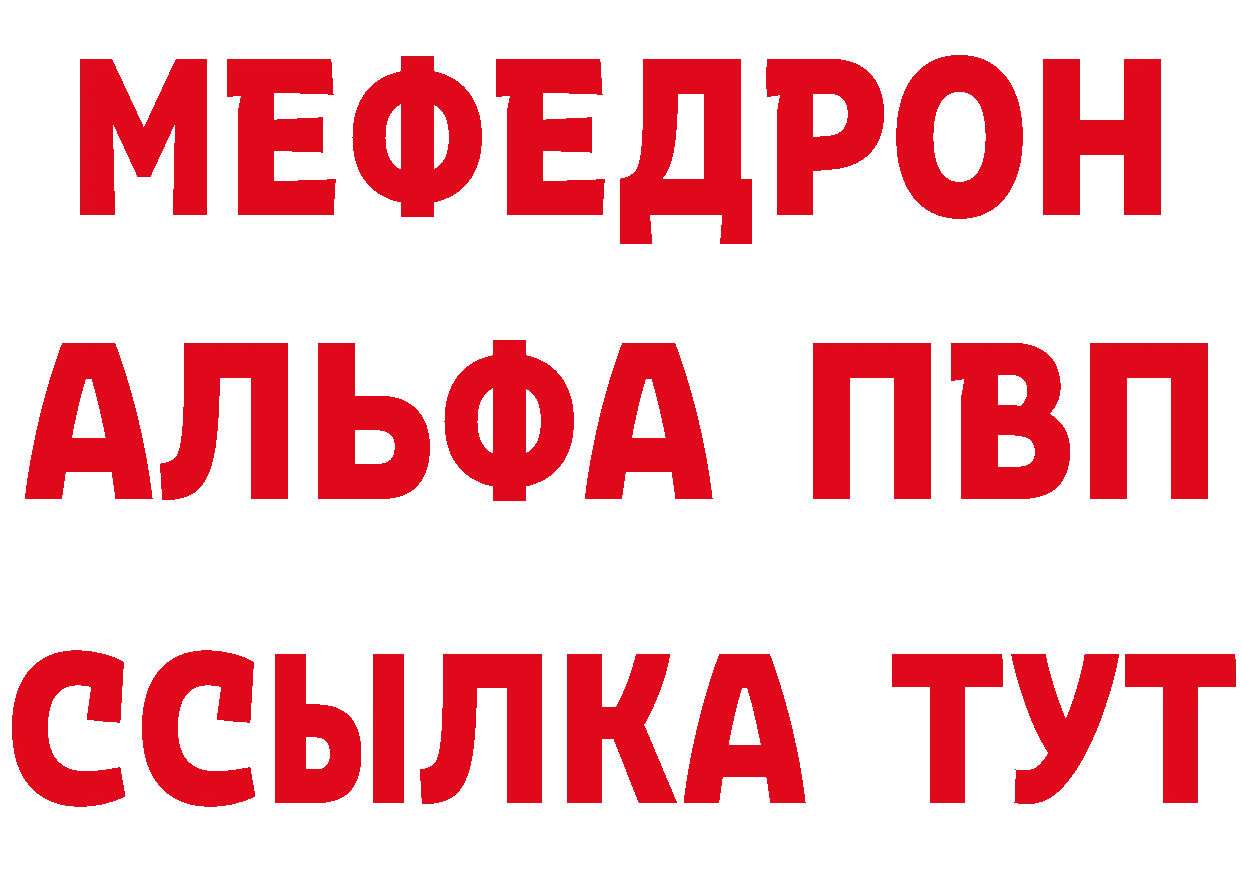 МЕФЕДРОН
АЛЬФА ПВП
ССЫЛКА ТУТ